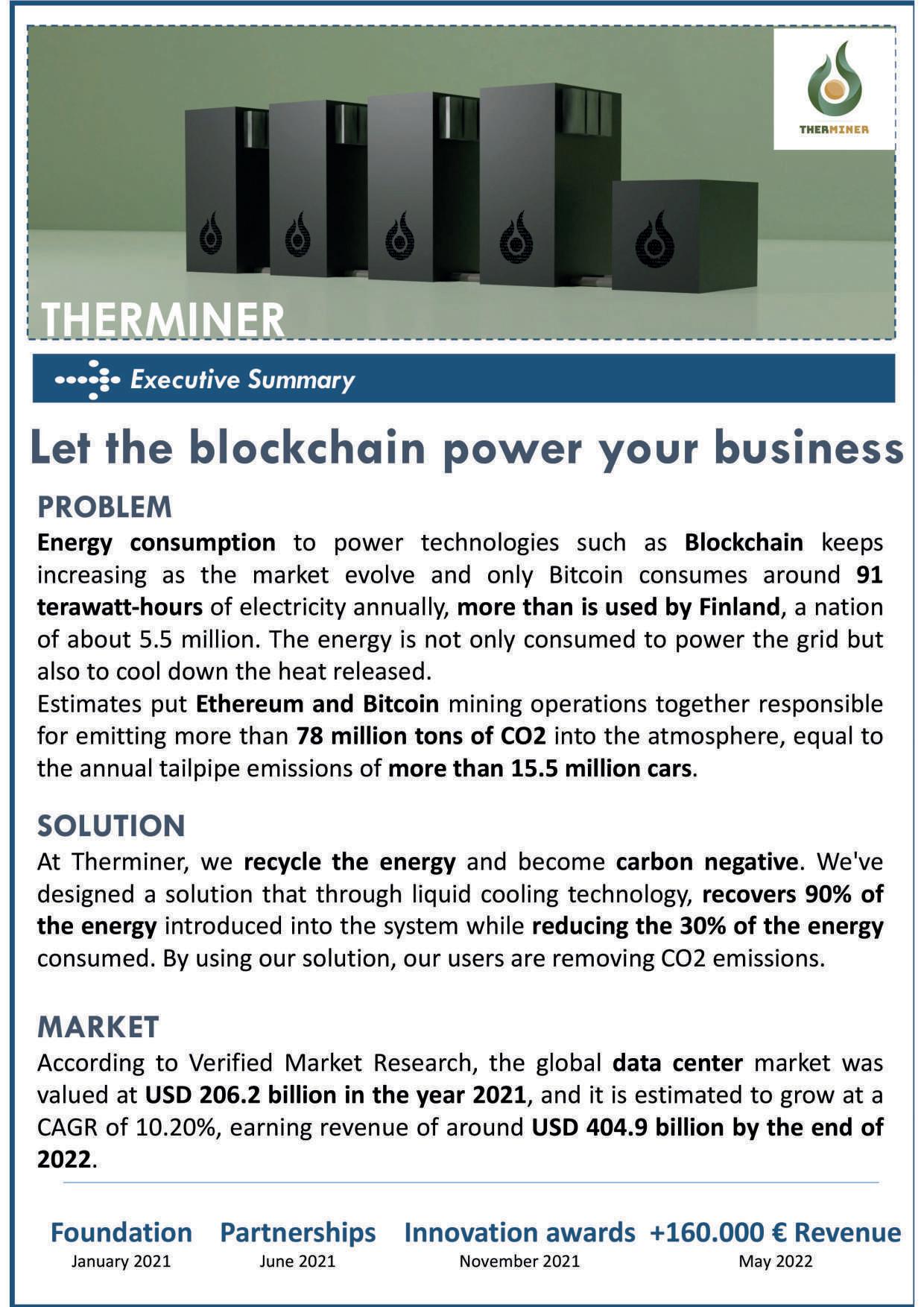 THERMINER

THERMINER

Executive Summary

Let the blockchain power your business

PROBLEM

Energy consumption to power technologies such as Blockchain keeps increasing as the market evolve and only Bitcoin consumes around 91 terawatt-hours of electricity annually, more than is used by Finland, a nation of about 5.5 million. The energy is not only consumed to power the grid but also to cool down the heat released.
Estimates put Ethereum and Bitcoin mining operations together responsible for emitting more than 78 million tons of CO2 into the atmosphere, equal to the annual tailpipe emissions of more than 15.5 million cars.

SOLUTION

At Therminer, we recycle the energy and become carbon negative. We've designed a solution that through liquid cooling technology, recovers 90% of the energy introduced into the system while reducing the 30% of the energy consumed. By using our solution, our users are removing CO2 emissions.

MARKET

According to Verified Market Research, the global data center market was valued at USD 206.2 billion in the year 2021, and it is estimated to grow at a CAGR of 10.20%, earning revenue of around USD 404.9 billion by the end of 2022.

Foundation
January 2021

Partnerships
June 2021

Innovation awards
November 2021

+160.000 € Revenue
May 2022